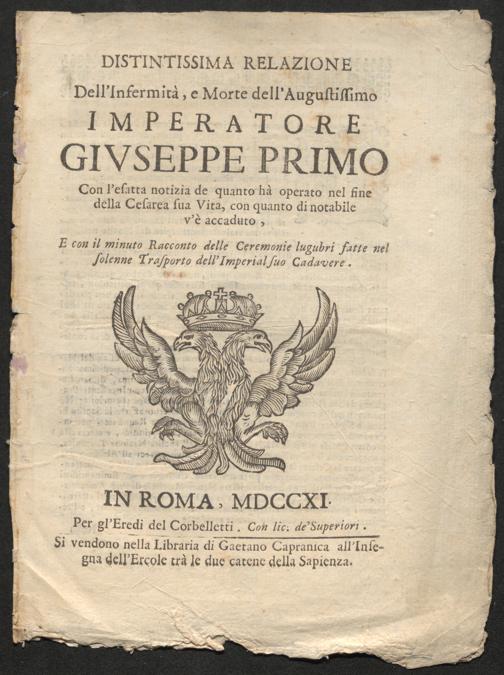 DISTINTISSIMA RELAZIONE
Dell'Infermità, e Morte dell'Augustissimo
IMPERATORE
GIVSEPPE PRIMO
Con l'esatta notizia de quanto hà operato nel fine della Cesarea sua Vita, con quanto di notabile v'è accaduto,

E con il minuto Racconto delle Ceremonie lugubri fatte nel solenne Trasporto dell'Imperial suo Cadavere.

IN ROMA, MDCCXI.
Per gl'Eredi del Corbelletti. Con lic. de'Superiori.
Si vendono nella Libraria di Gaetano Capranica all'Insegna dell'Ercole trà le due catene della Sapienza.